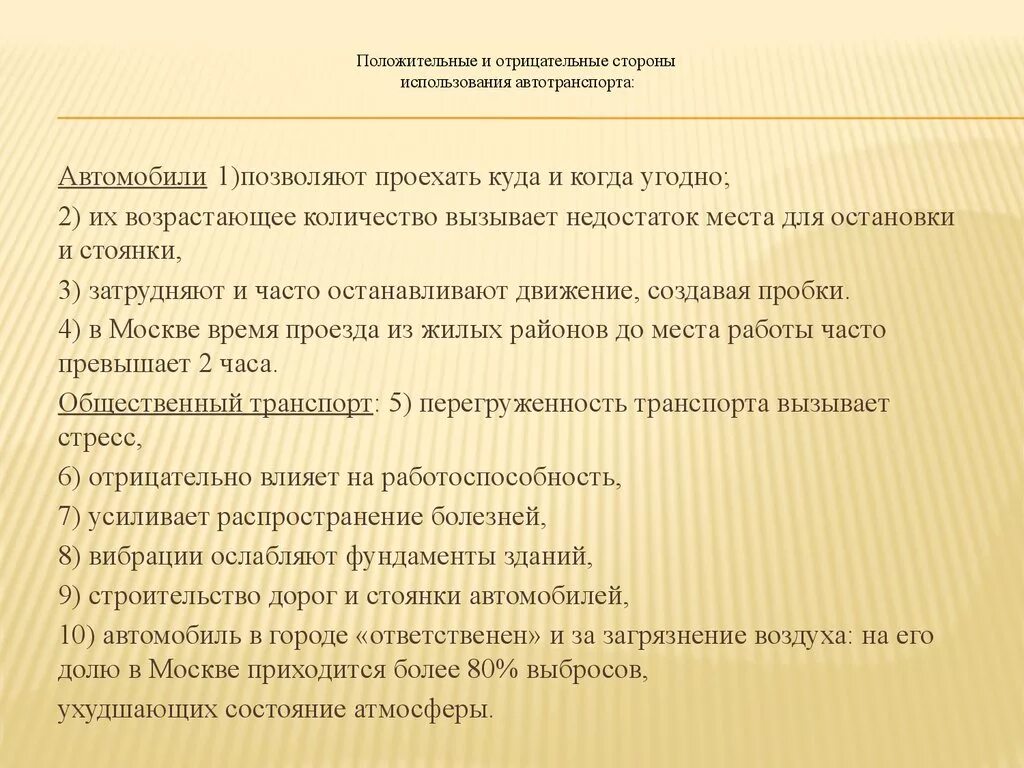 Положительные и отрицательные стороны использования автотранспорта:

Автомобили 1)позволяют проехать куда и когда угодно;

2) их возрастающее количество вызывает недостаток места для остановки и стоянки,

3) затрудняют и часто останавливают движение, создавая пробки.

4) в Москве время проезда из жилых районов до места работы часто превышает 2 часа.

Общественный транспорт: 5) перегруженность транспорта вызывает стресс,

6) отрицательно влияет на работоспособность,

7) усиливает распространение болезней,

8) вибрации ослабляют фундаменты зданий,

9) строительство дорог и стоянки автомобилей,

10) автомобиль в городе «ответственен» и за загрязнение воздуха: на его долю в Москве приходится более 80% выбросов,

ухудшающих состояние атмосферы.